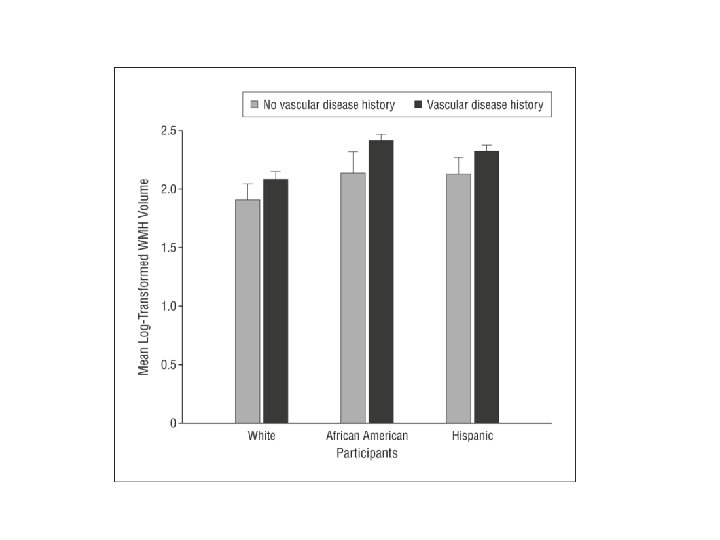 No vascular disease history
Vascular disease history

Mean Log-Transformed WMH Volume

2.5
2.0
1.5
1.0
0.5
0

White
African American
Hispanic
Participants